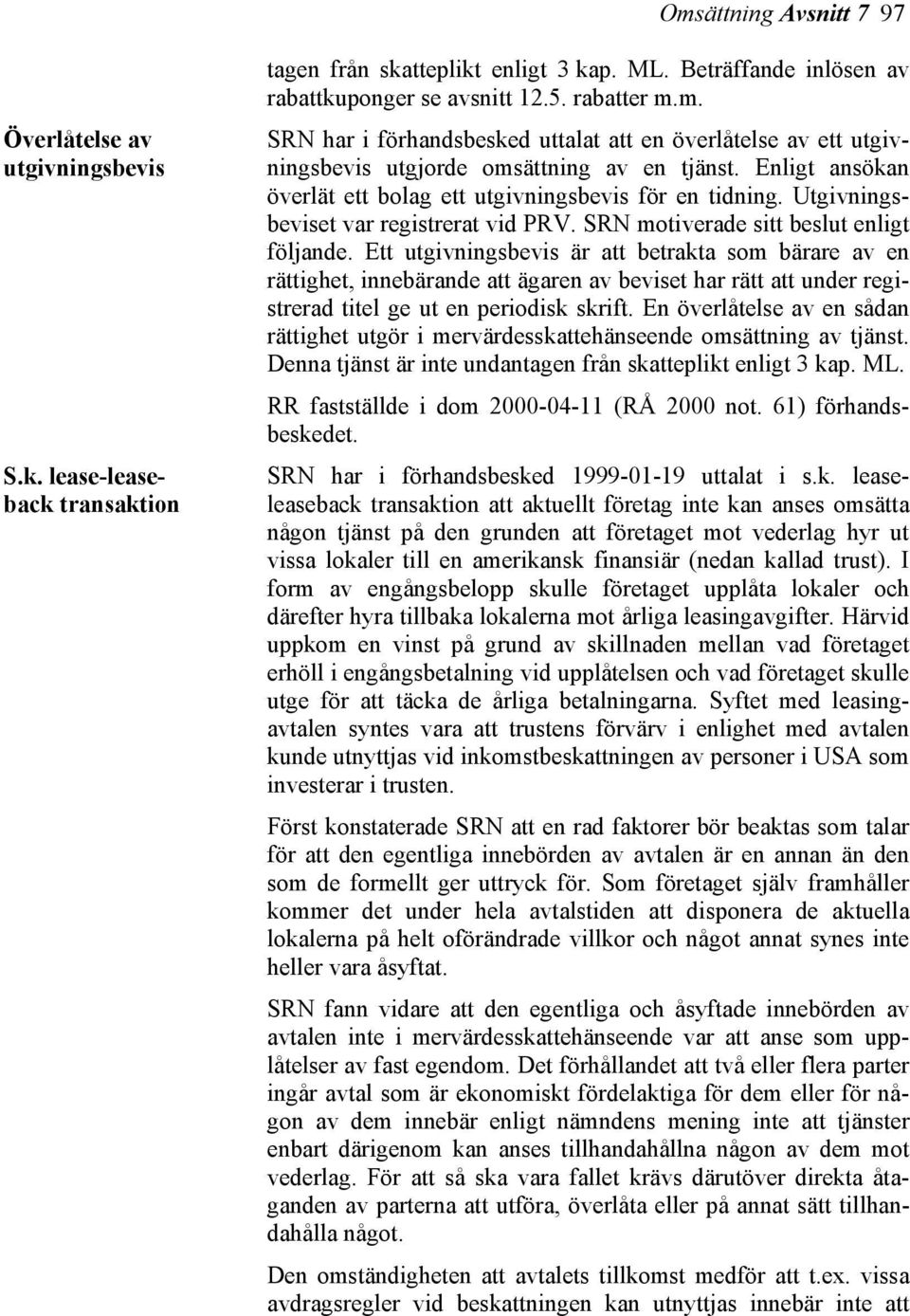 Omsättning Avsnitt 7 97

tagen från skatteplikt enligt 3 kap. ML. Beträffande inlösen av rabattkuponger se avsnitt 12.5. rabatter m.m.

Överlåtelse av utgivningsbevis

SRN har i förhandsbesked uttalat att en överlåtelse av ett utgivningsbevis utgjorde omsättning av en tjänst. Enligt ansökan överlät ett bolag ett utgivningsbevis för en tidning. Utgivningsbeviset var registrerat vid PRV. SRN motiverade sitt beslut enligt följande. Ett utgivningsbevis är att betrakta som bärare av en rättighet, innebärande att ägaren av beviset har rätt att under registrerad titel ge ut en periodisk skrift. En överlåtelse av en sådan rättighet utgör i mervärdesskattehänseende omsättning av tjänst. Denna tjänst är inte undantagen från skatteplikt enligt 3 kap. ML.

RR fastställde i dom 2000-04-11 (RÅ 2000 not. 61) förhandsbeskedet.

S.k. lease-leaseback transaktion

SRN har i förhandsbesked 1999-01-19 uttalat i s.k. leaseleaseback transaktion att aktuellt företag inte kan anses omsätta någon tjänst på den grunden att företaget mot vederlag hyr ut vissa lokaler till en amerikansk finansiär (nedan kallad trust). I form av engångsbelopp skulle företaget upplåta lokaler och därefter hyra tillbaka lokalerna mot årliga leasingavgifter. Härvid uppkom en vinst på grund av skillnaden mellan vad företaget erhöll i engångsbetalning vid upplåtelsen och vad företaget skulle utge för att täcka de årliga betalningarna. Syftet med leasingavtalen syntes vara att trustens förvärv i enlighet med avtalen kunde utnyttjas vid inkomstbeskattningen av personer i USA som investerar i trusten.

Först konstaterade SRN att en rad faktorer bör beaktas som talar för att den egentliga innebörden av avtalen är en annan än den som de formellt ger uttryck för. Som företaget själv framhåller kommer det under hela avtalstiden att disponera de aktuella lokalerna på helt oförändrade villkor och något annat synes inte heller vara åsyftat.

SRN fann vidare att den egentliga och åsyftade innebörden av avtalen inte i mervärdesskattehänseende var att anse som upplåtelser av fast egendom. Det förhållandet att två eller flera parter ingår avtal som är ekonomiskt fördelaktiga för dem eller för någon av dem innebär enligt nämndens mening inte att tjänster enbart därigenom kan anses tillhandahållna någon av dem mot vederlag. För att så ska vara fallet krävs därutöver direkta åtaganden av parterna att utföra, överlåta eller på annat sätt tillhandahålla något.

Den omständigheten att avtalets tillkomst medför att t.ex. vissa avdragsregler vid beskattningen kan utnyttjas innebär inte att